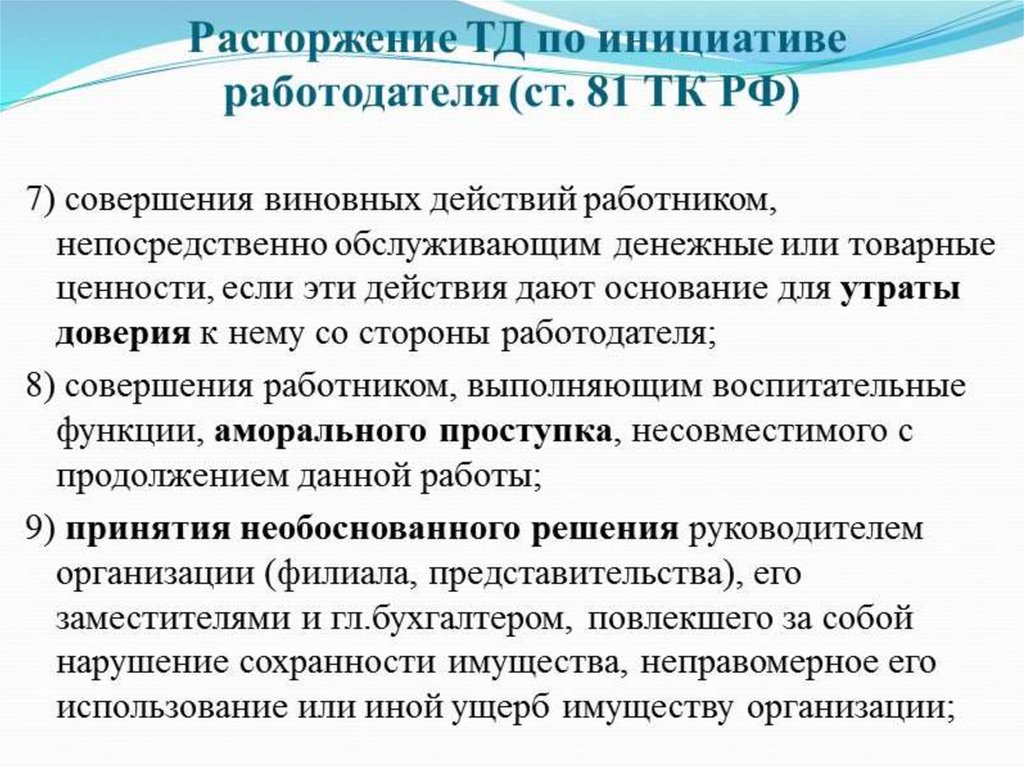 Расторжение ТД по инициативе работодателя (ст. 81 ТК РФ)

7) совершения виновных действий работником, непосредственно обслуживающим денежные или товарные ценности, если эти действия дают основание для утраты доверия к нему со стороны работодателя;

8) совершения работником, выполняющим воспитательные функции, аморального проступка, несовместимого с продолжением данной работы;

9) принятия необоснованного решения руководителем организации (филиала, представительства), его заместителями и гл.бухгалтером, повлекшего за собой нарушение сохранности имущества, неправомерное его использование или иной ущерб имуществу организации;